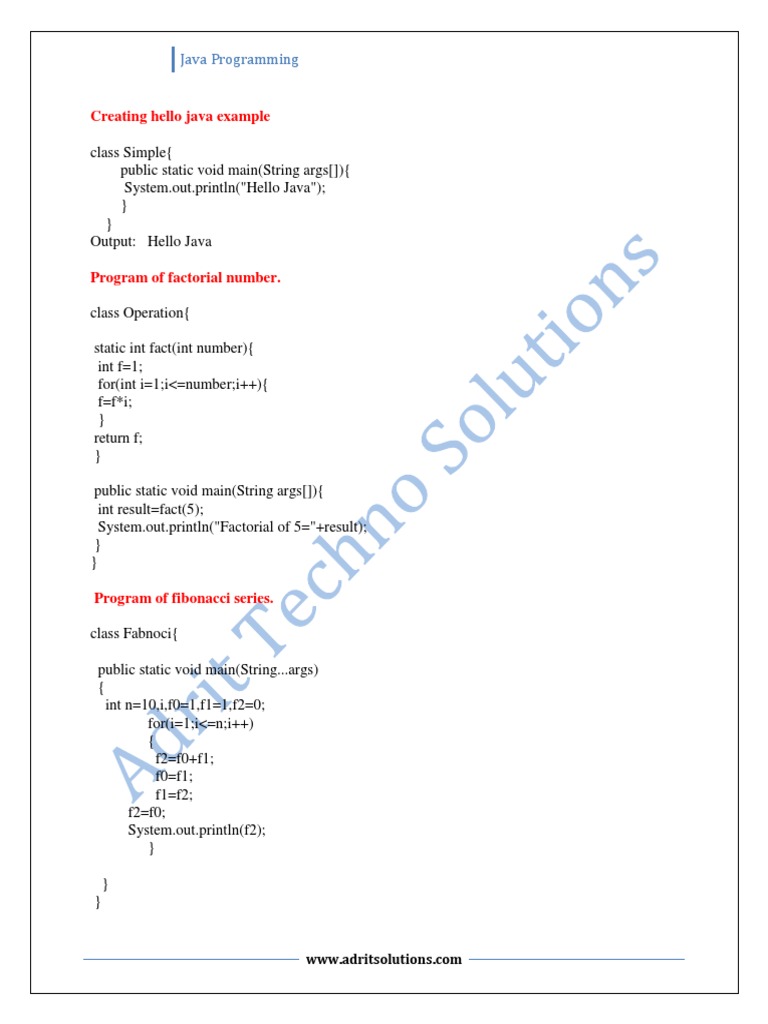 Java Programming

Creating hello java example

class Simple{
public static void main(String args[]){
System.out.println("Hello Java");
}
}
Output: Hello Java

Program of factorial number.

class Operation{

static int fact(int number){
int f=1;
for(int i=1;i<=number;i++){
f=f*i;
}
return f;
}

public static void main(String args[]){
int result=fact(5);
System.out.println("Factorial of 5="+result);
}
}

Program of fibonacci series.

class Fabnoci{

public static void main(String...args)
{
int n=10,i,f0=1,f1=1,f2=0;
for(i=1;i<=n;i++)
{
f2=f0+f1;
f0=f1;
f1=f2;
f2=f0;
System.out.println(f2);
}

}
}

Adrit Techno Solutions

www.adritsolutions.com